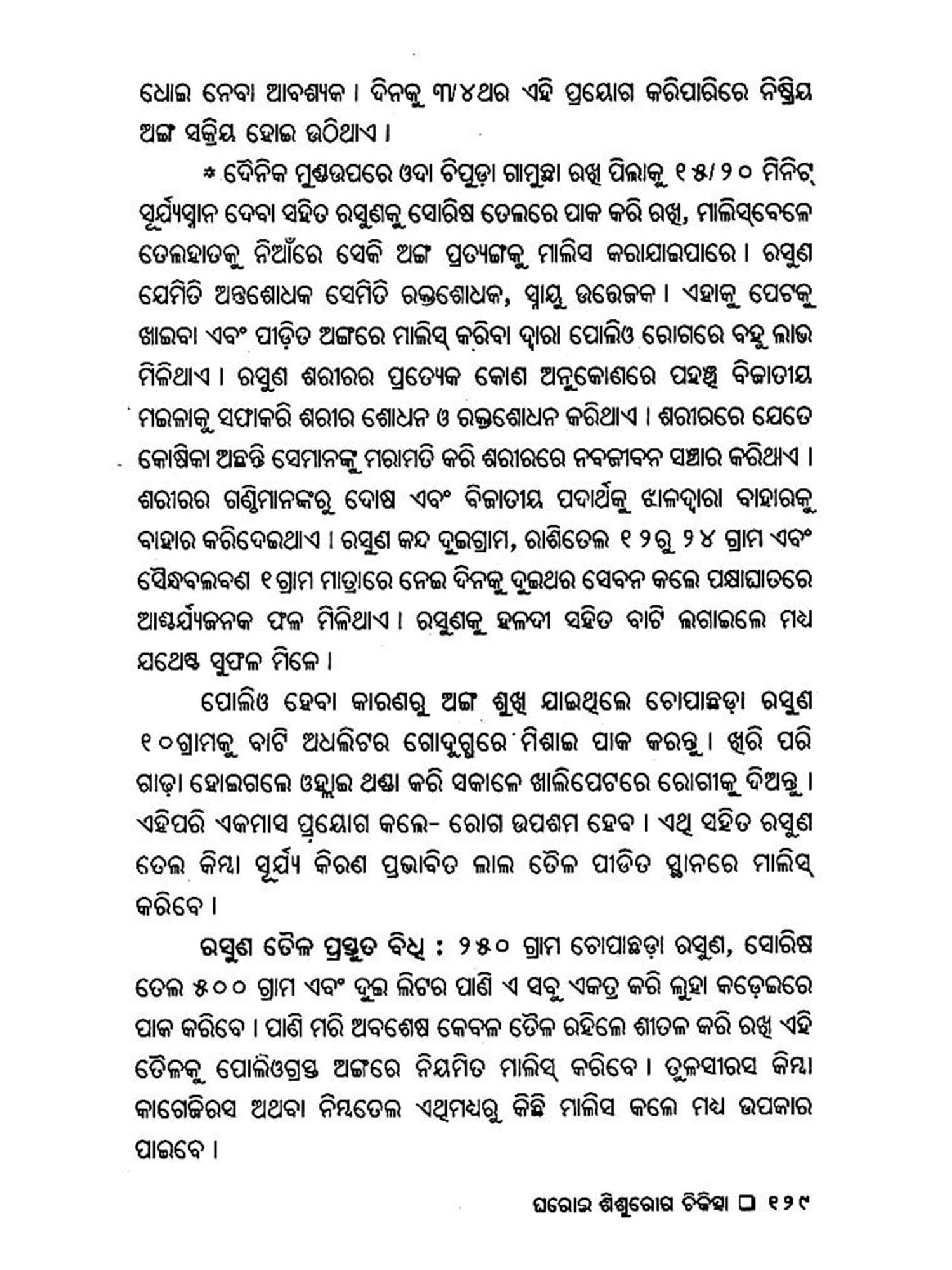 ଧୋଇ ନେବା ଆବଶ୍ୟକ । ଦିନକୁ ୩/୪ଥର ଏହି ପ୍ରୟୋଗ କରିପାରିରେ ନିଷ୍କ୍ରିୟ ଅଙ୍ଗ ସକ୍ରିୟ ହୋଇ ଉଠିଥାଏ ।

* ଦୈନିକ ମୁଣ୍ଡଉପରେ ଓଦା ଚିପୁଡ଼ା ଗାମୁଛା ରଖି ପିଲାକୁ ୧୫/୨୦ ମିନିଟ୍ ସୂର୍ଯ୍ୟସ୍ନାନ ଦେବା ସହିତ ରସୁଣକୁ ସୋରିଷ ତେଲରେ ପାକ କରି ରଖି, ମାଲିସ୍‌ବେଳେ ତେଲହାତକୁ ନିଆଁରେ ସେକି ଅଙ୍ଗ ପ୍ରତ୍ୟଙ୍ଗକୁ ମାଲିସ କରାଯାଇପାରେ । ରସୁଣ ଯେମିତି ଅନ୍ତଶୋଧକ ସେମିତି ରକ୍ତଶୋଧକ, ସ୍ନାୟୁ ଉତ୍ତେଜକ । ଏହାକୁ ପେଟକୁ ଖାଇବା ଏବଂ ପୀଡ଼ିତ ଅଙ୍ଗରେ ମାଲିସ୍ କରିବା ଦ୍ୱାରା ପୋଲିଓ ରୋଗରେ ବହୁ ଲାଭ ମିଳିଥାଏ । ରସୁଣ ଶରୀରର ପ୍ରତ୍ୟେକ କୋଣ ଅନୁକୋଣରେ ପହଞ୍ଚି ବିଜାତୀୟ ମଇଳାକୁ ସଫାକରି ଶରୀର ଶୋଧନ ଓ ରକ୍ତଶୋଧନ କରିଥାଏ । ଶରୀରରେ ଯେତେ କୋଷିକା ଅଛନ୍ତି ସେମାନଙ୍କୁ ମରାମତି କରି ଶରୀରରେ ନବଜୀବନ ସଞ୍ଚାର କରିଥାଏ । ଶରୀରର ଗଣ୍ଠିମାନଙ୍କରୁ ଦୋଷ ଏବଂ ବିଜାତୀୟ ପଦାର୍ଥକୁ ଝାଳଦ୍ୱାରା ବାହାରକୁ ବାହାର କରିଦେଇଥାଏ । ରସୁଣ କନ୍ଦ ଦୁଇଗ୍ରାମ, ରାଶିତେଲ ୧୨ରୁ ୨୪ ଗ୍ରାମ ଏବଂ ସୈନ୍ଧବଲବଣ ୧ଗ୍ରାମ ମାତ୍ରାରେ ନେଇ ଦିନକୁ ଦୁଇଥର ସେବନ କଲେ ପକ୍ଷାଘାତରେ ଆଶ୍ଚର୍ଯ୍ୟଜନକ ଫଳ ମିଳିଥାଏ । ରସୁଣକୁ ହଳଦୀ ସହିତ ବାଟି ଲଗାଇଲେ ମଧ୍ୟ ଯଥେଷ୍ଟ ସୁଫଳ ମିଳେ ।

ପୋଲିଓ ହେବା କାରଣରୁ ଅଙ୍ଗ ଶୁଖି ଯାଇଥିଲେ ଚୋପାଛଡ଼ା ରସୁଣ ୧୦ଗ୍ରାମକୁ ବାଟି ଅଧଲିଟର ଗୋଦୁଗ୍ଧରେ ମିଶାଇ ପାକ କରନ୍ତୁ । ଖିରି ପରି ଗାଢ଼ା ହୋଇଗଲେ ଓହ୍ଲାଇ ଥଣ୍ଡା କରି ସକାଳେ ଖାଲିପେଟରେ ରୋଗୀକୁ ଦିଅନ୍ତୁ । ଏହିପରି ଏକମାସ ପ୍ରୟୋଗ କଲେ- ରୋଗ ଉପଶମ ହେବ । ଏଥି ସହିତ ରସୁଣ ତେଲ କିମ୍ବା ସୂର୍ଯ୍ୟ କିରଣ ପ୍ରଭାବିତ ଲାଲ ତୈଳ ପୀଡିତ ସ୍ଥାନରେ ମାଲିସ୍ କରିବେ ।

ରସୁଣ ତୈଳ ପ୍ରସ୍ତୁତ ବିଧି : ୨୫୦ ଗ୍ରାମ ଚୋପାଛଡ଼ା ରସୁଣ, ସୋରିଷ ତେଲ ୫୦୦ ଗ୍ରାମ ଏବଂ ଦୁଇ ଲିଟର ପାଣି ଏ ସବୁ ଏକତ୍ର କରି ଲୁହା କଡ଼େଇରେ ପାକ କରିବେ । ପାଣି ମରି ଅବଶେଷ କେବଳ ତୈଳ ରହିଲେ ଶୀତଳ କରି ରଖି ଏହି ତୈଳକୁ ପୋଲିଓଗ୍ରସ୍ତ ଅଙ୍ଗରେ ନିୟମିତ ମାଲିସ୍ କରିବେ । ତୁଳସୀରସ କିମ୍ବା କାଗେଜିରସ ଅଥବା ନିମ୍ବତେଲ ଏଥିମଧ୍ୟରୁ କିଛି ମାଲିସ କଲେ ମଧ୍ୟ ଉପକାର ପାଇବେ ।

ଘରୋଇ ଶିଶୁରୋଗ ଚିକିତ୍ସା ❑ ୧୨୯